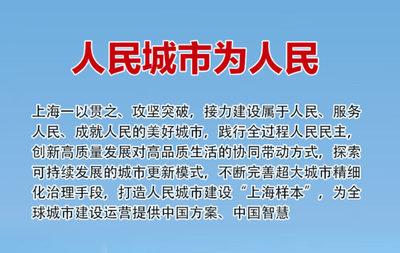 人民城市为人民

上海一以贯之、攻坚突破，接力建设属于人民、服务人民、成就人民的美好城市，践行全过程人民民主，创新高质量发展对高品质生活的协同带动方式，探索可持续发展的城市更新模式，不断完善超大城市精细化治理手段，打造人民城市建设“上海样本”，为全球城市建设运营提供中国方案、中国智慧